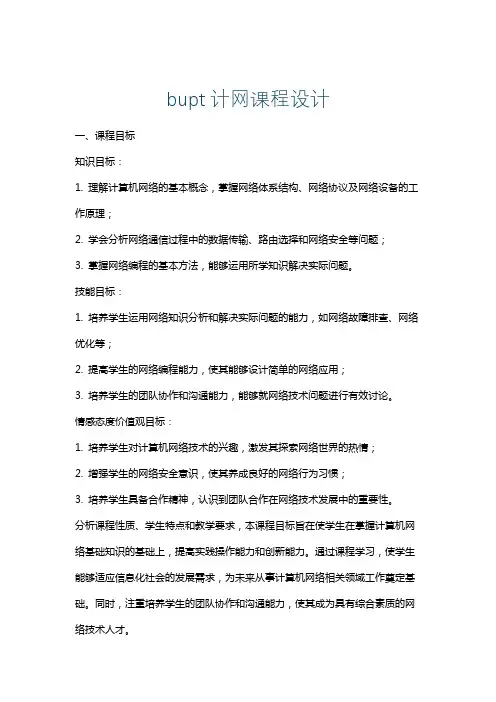 bupt 计网课程设计

一、课程目标

知识目标：

1. 理解计算机网络的基本概念，掌握网络体系结构、网络协议及网络设备的工作原理；

2. 学会分析网络通信过程中的数据传输、路由选择和网络安全等问题；

3. 掌握网络编程的基本方法，能够运用所学知识解决实际问题。

技能目标：

1. 培养学生运用网络知识分析和解决实际问题的能力，如网络故障排查、网络优化等；

2. 提高学生的网络编程能力，使其能够设计简单的网络应用；

3. 培养学生的团队协作和沟通能力，能够就网络技术问题进行有效讨论。

情感态度价值观目标：

1. 培养学生对计算机网络技术的兴趣，激发其探索网络世界的热情；

2. 增强学生的网络安全意识，使其养成良好的网络行为习惯；

3. 培养学生具备合作精神，认识到团队合作在网络技术发展中的重要性。

分析课程性质、学生特点和教学要求，本课程目标旨在使学生在掌握计算机网络基础知识的基础上，提高实践操作能力和创新能力。通过课程学习，使学生能够适应信息化社会的发展需求，为未来从事计算机网络相关领域工作奠定基础。同时，注重培养学生的团队协作和沟通能力，使其成为具有综合素质的网络技术人才。